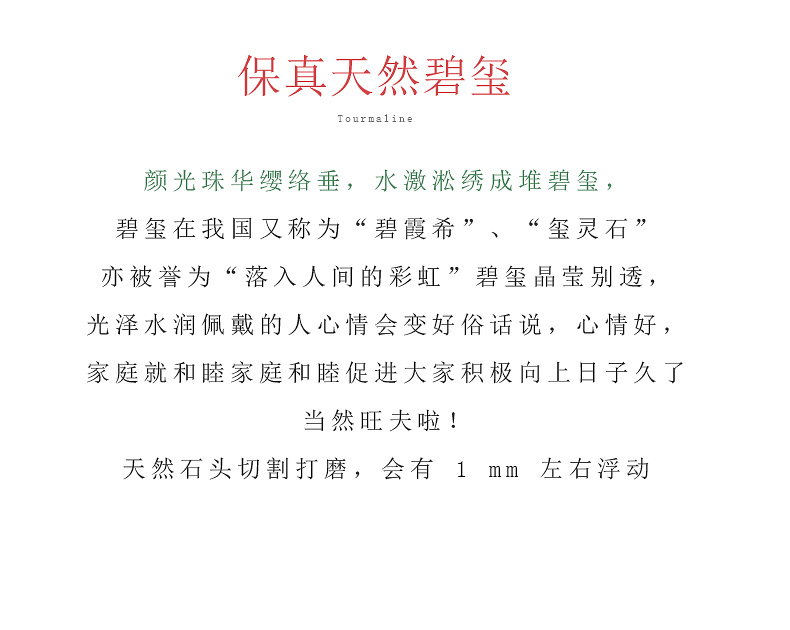 保真天然碧玺

Tourmaline

颜光珠华缨络垂，水激淞绣成堆碧玺，

碧玺在我国又称为“碧霞希”、“玺灵石”

亦被誉为“落入人间的彩虹”碧玺晶莹别透，

光泽水润佩戴的人心情会变好俗话说，心情好，

家庭就和睦家庭和睦促进大家积极向上日子久了

当然旺夫啦！

天然石头切割打磨，会有 1 mm 左右浮动